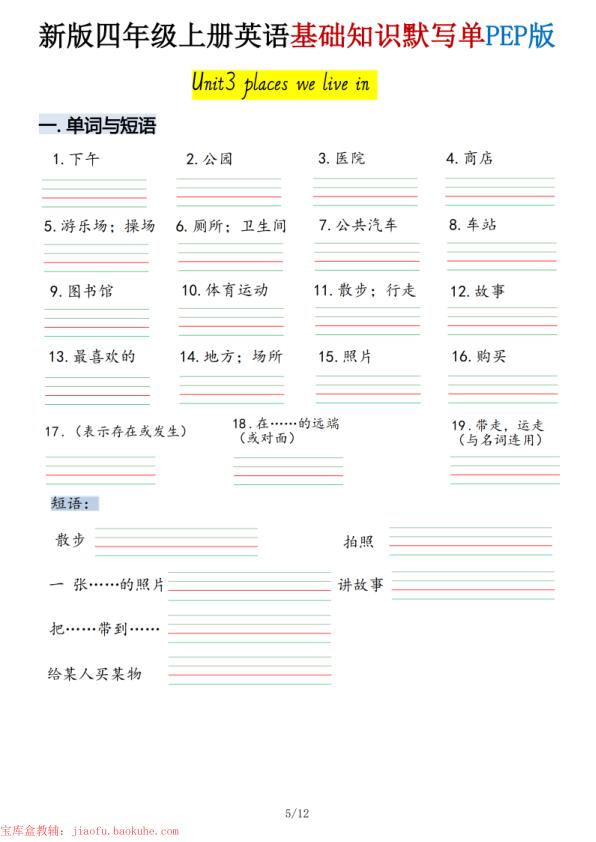 新版四年级上册英语基础知识默写单PEP版

Unit3 places we live in

一. 单词与短语

1. 下午

2. 公园

3. 医院

4. 商店

5. 游乐场；操场

6. 厕所；卫生间

7. 公共汽车

8. 车站

9. 图书馆

10. 体育运动

11. 散步；行走

12. 故事

13. 最喜欢的

14. 地方；场所

15. 照片

16. 购买

17.（表示存在或发生）

18. 在……的远端（或对面）

19. 带走，运走（与名词连用）

短语：

散步

拍照

一 张……的照片

讲故事

把……带到……

给某人买某物

5/12

宝库盒教辅：jiaofu.baokuhe.com